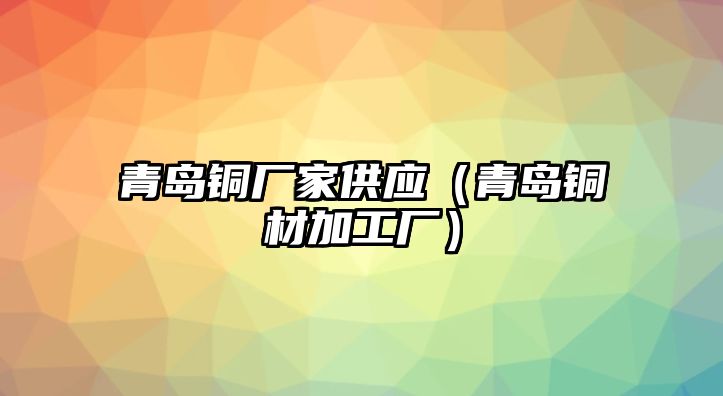 青岛铜厂家供应（青岛铜材加工厂）